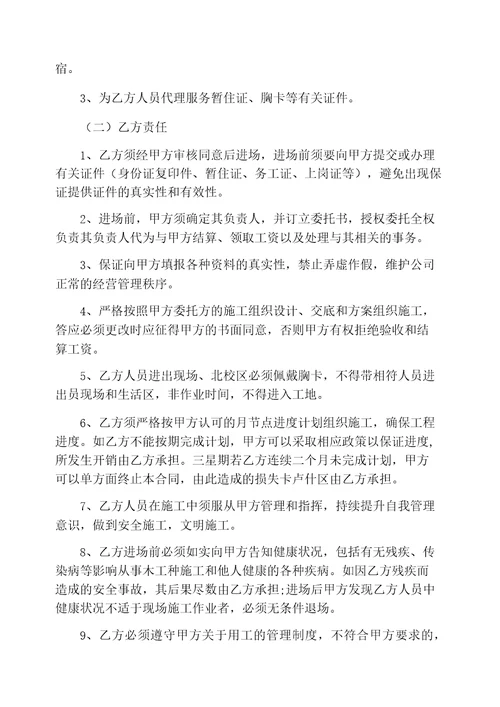 宿。

3、为乙方人员代理服务暂住证、胸卡等有关证件。

（二）乙方责任

1、乙方须经甲方审核同意后进场，进场前须要向甲方提交或办理有关证件（身份证复印件、暂住证、务工证、上岗证等），避免出现保证提供证件的真实性和有效性。

2、进场前，甲方须确定其负责人，并订立委托书，授权委托全权负责其负责人代为与甲方结算、领取工资以及处理与其相关的事务。

3、保证向甲方填报各种资料的真实性，禁止弄虚作假，维护公司正常的经营管理秩序。

4、严格按照甲方委托方的施工组织设计、交底和方案组织施工，答应必须更改时应征得甲方的书面同意，否则甲方有权拒绝验收和结算工资。

5、乙方人员进出现场、北校区必须佩戴胸卡，不得带相符人员进出员现场和生活区，非作业时间，不得进入工地。

6、乙方须严格按甲方认可的月节点进度计划组织施工，确保工程进度。如乙方不能按期完成计划，甲方可以采取相应政策以保证进度，所发生开销由乙方承担。三星期若乙方连续二个月未完成计划，甲方可以单方面终止本合同，由此造成的损失卡卢什区由乙方承担。

7、乙方人员在施工中须服从甲方管理和指挥，持续提升自我管理意识，做到安全施工，文明施工。

8、乙方进场前必须如实向甲方告知健康状况，包括有无残疾、传染病等影响从事木工种施工和他人健康的各种疾病。如因乙方残疾而造成的安全事故，其后果尽数由乙方承担;进场后甲方发现乙方人员中健康状况不适于现场施工作业者，必须无条件退场。

9、乙方必须遵守甲方关于用工的管理制度，不符合甲方要求的，